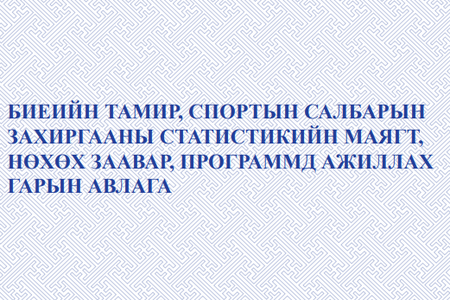 БИЕИЙН ТАМИР, СПОРТЫН САЛБАРЫН ЗАХИРГААНЫ СТАТИСТИКИЙН МАЯГТ, НӨХӨХ ЗААВАР, ПРОГРАММД АЖИЛЛАХ ГАРЫН АВЛАГА